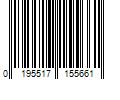 0 195517 155661